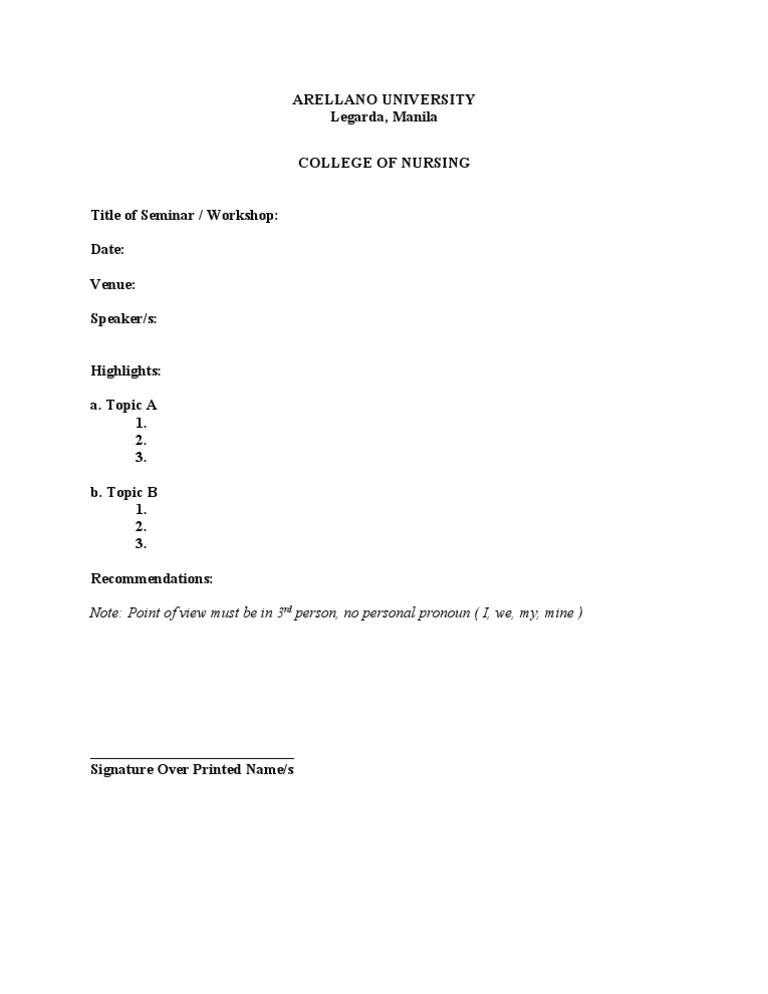 ARELLANO UNIVERSITY
Legarda, Manila

COLLEGE OF NURSING

Title of Seminar / Workshop:

Date:

Venue:

Speaker/s:

Highlights:

a. Topic A
1.
2.
3.

b. Topic B
1.
2.
3.

Recommendations:

Note: Point of view must be in $3^{rd}$ person, no personal pronoun ( I, we, my, mine )

Signature Over Printed Name/s